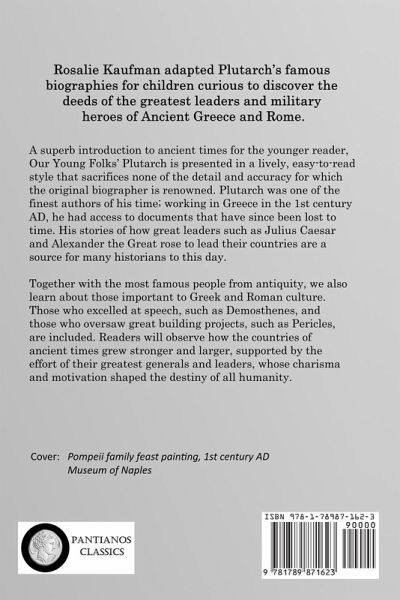 Rosalie Kaufman adapted Plutarch's famous biographies for children curious to discover the deeds of the greatest leaders and military heroes of Ancient Greece and Rome.

A superb introduction to ancient times for the younger reader, Our Young Folks' Plutarch is presented in a lively, easy-to-read style that sacrifices none of the detail and accuracy for which the original biographer is renowned. Plutarch was one of the finest authors of his time; working in Greece in the 1st century AD, he had access to documents that have since been lost to time. His stories of how great leaders such as Julius Caesar and Alexander the Great rose to lead their countries are a source for many historians to this day.

Together with the most famous people from antiquity, we also learn about those important to Greek and Roman culture. Those who excelled at speech, such as Demosthenes, and those who oversaw great building projects, such as Pericles, are included. Readers will observe how the countries of ancient times grew stronger and larger, supported by the effort of their greatest generals and leaders, whose charisma and motivation shaped the destiny of all humanity.

Cover: Pompeii family feast painting, 1st century AD
Museum of Naples

PANTIANOS CLASSICS

ISBN 978-1-78987-162-3
90000
9 781789 871623